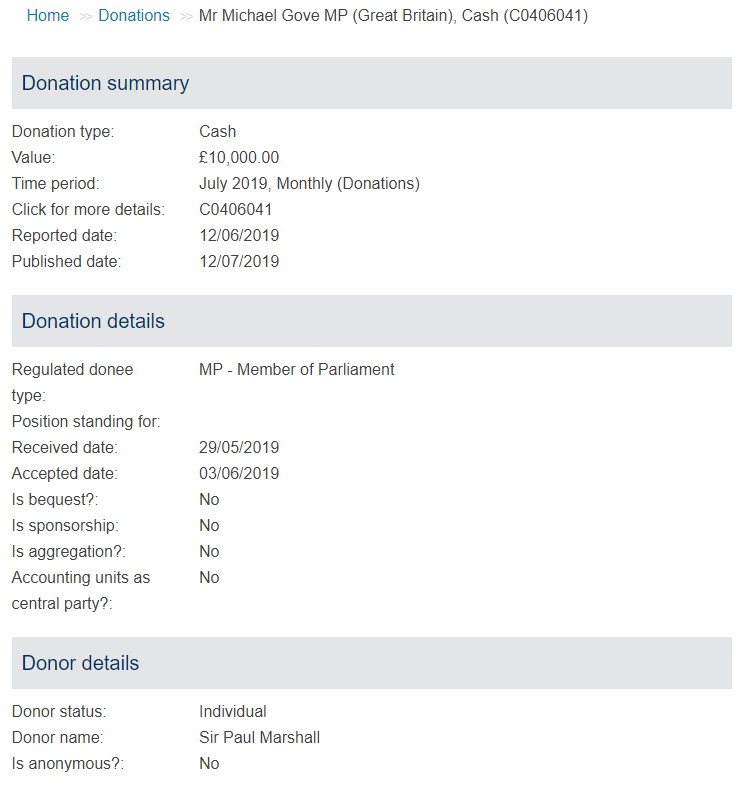 Home >> Donations >> Mr Michael Gove MP (Great Britain), Cash (C0406041)

Donation summary

Donation type: Cash
Value: £10,000.00
Time period: July 2019, Monthly (Donations)
Click for more details: C0406041
Reported date: 12/06/2019
Published date: 12/07/2019

Donation details

Regulated donee type: MP - Member of Parliament
Position standing for:
Received date: 29/05/2019
Accepted date: 03/06/2019
Is bequest?: No
Is sponsorship: No
Is aggregation?: No
Accounting units as central party?: No

Donor details

Donor status: Individual
Donor name: Sir Paul Marshall
Is anonymous?: No